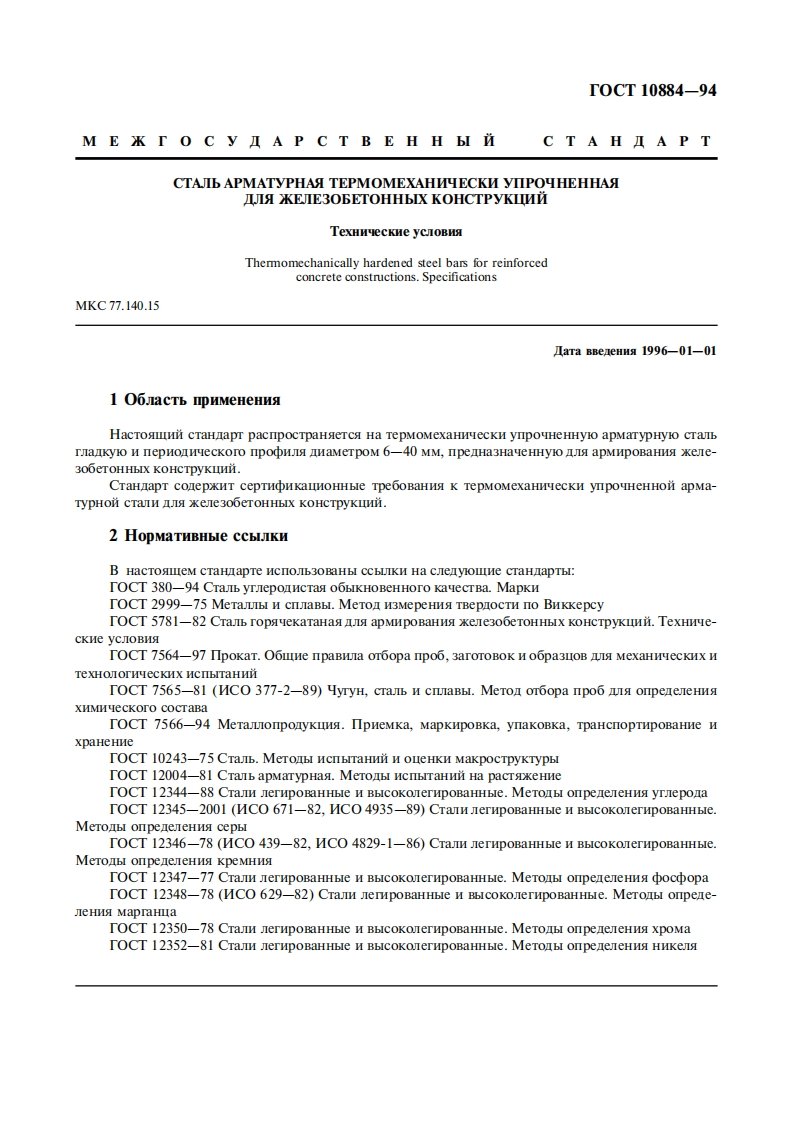 ГОСТ 10884—94

МЕЖГОСУДАРСТВЕННЫЙ СТАНДАРТ

СТАЛЬ АРМАТУРНАЯ ТЕРМОМЕХАНИЧЕСКИ УПРОЧНЕННАЯ ДЛЯ ЖЕЛЕЗОБЕТОННЫХ КОНСТРУКЦИЙ

Технические условия

Thermomechanically hardened steel bars for reinforced concrete constructions. Specifications

МКС 77.140.15

Дата введения 1996—01—01

1 Область применения

Настоящий стандарт распространяется на термомеханически упрочненную арматурную сталь гладкую и периодического профиля диаметром 6—40 мм, предназначенную для армирования железобетонных конструкций.

Стандарт содержит сертификационные требования к термомеханически упрочненной арматурной стали для железобетонных конструкций.

2 Нормативные ссылки

В настоящем стандарте использованы ссылки на следующие стандарты:
ГОСТ 380—94 Сталь углеродистая обыкновенного качества. Марки
ГОСТ 2999—75 Металлы и сплавы. Метод измерения твердости по Виккерсу
ГОСТ 5781—82 Сталь горячекатаная для армирования железобетонных конструкций. Технические условия
ГОСТ 7564—97 Прокат. Общие правила отбора проб, заготовок и образцов для механических и технологических испытаний
ГОСТ 7565—81 (ИСО 377-2—89) Чугун, сталь и сплавы. Метод отбора проб для определения химического состава
ГОСТ 7566—94 Металлопродукция. Приемка, маркировка, упаковка, транспортирование и хранение
ГОСТ 10243—75 Сталь. Методы испытаний и оценки макроструктуры
ГОСТ 12004—81 Сталь арматурная. Методы испытаний на растяжение
ГОСТ 12344—88 Стали легированные и высоколегированные. Методы определения углерода
ГОСТ 12345—2001 (ИСО 671—82, ИСО 4935—89) Стали легированные и высоколегированные. Методы определения серы
ГОСТ 12346—78 (ИСО 439—82, ИСО 4829-1—86) Стали легированные и высоколегированные. Методы определения кремния
ГОСТ 12347—77 Стали легированные и высоколегированные. Методы определения фосфора
ГОСТ 12348—78 (ИСО 629—82) Стали легированные и высоколегированные. Методы определения марганца
ГОСТ 12350—78 Стали легированные и высоколегированные. Методы определения хрома
ГОСТ 12352—81 Стали легированные и высоколегированные. Методы определения никеля